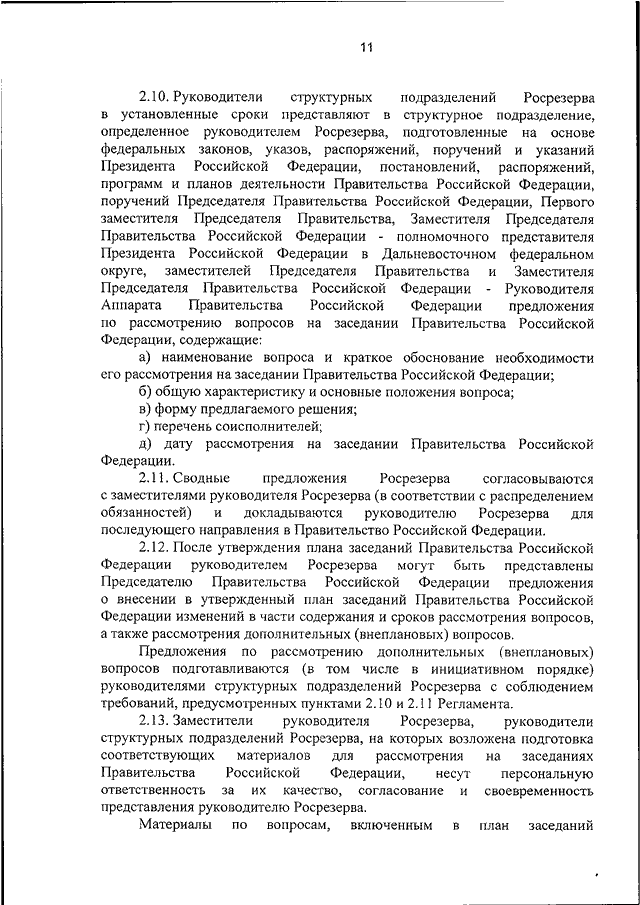 11

2.10. Руководители структурных подразделений Росрезерва в установленные сроки представляют в структурное подразделение, определенное руководителем Росрезерва, подготовленные на основе федеральных законов, указов, распоряжений, поручений и указаний Президента Российской Федерации, постановлений, распоряжений, программ и планов деятельности Правительства Российской Федерации, поручений Председателя Правительства Российской Федерации, Первого заместителя Председателя Правительства, Заместителя Председателя Правительства Российской Федерации - полномочного представителя Президента Российской Федерации в Дальневосточном федеральном округе, заместителей Председателя Правительства и Заместителя Председателя Правительства Российской Федерации - Руководителя Аппарата Правительства Российской Федерации предложения по рассмотрению вопросов на заседании Правительства Российской Федерации, содержащие:

а) наименование вопроса и краткое обоснование необходимости его рассмотрения на заседании Правительства Российской Федерации;

б) общую характеристику и основные положения вопроса;

в) форму предлагаемого решения;

г) перечень соисполнителей;

д) дату рассмотрения на заседании Правительства Российской Федерации.

2.11. Сводные предложения Росрезерва согласовываются с заместителями руководителя Росрезерва (в соответствии с распределением обязанностей) и докладываются руководителю Росрезерва для последующего направления в Правительство Российской Федерации.

2.12. После утверждения плана заседаний Правительства Российской Федерации руководителем Росрезерва могут быть представлены Председателю Правительства Российской Федерации предложения о внесении в утвержденный план заседаний Правительства Российской Федерации изменений в части содержания и сроков рассмотрения вопросов, а также рассмотрения дополнительных (внеплановых) вопросов.

Предложения по рассмотрению дополнительных (внеплановых) вопросов подготавливаются (в том числе в инициативном порядке) руководителями структурных подразделений Росрезерва с соблюдением требований, предусмотренных пунктами 2.10 и 2.11 Регламента.

2.13. Заместители руководителя Росрезерва, руководители структурных подразделений Росрезерва, на которых возложена подготовка соответствующих материалов для рассмотрения на заседаниях Правительства Российской Федерации, несут персональную ответственность за их качество, согласование и своевременность представления руководителю Росрезерва.

Материалы по вопросам, включенным в план заседаний